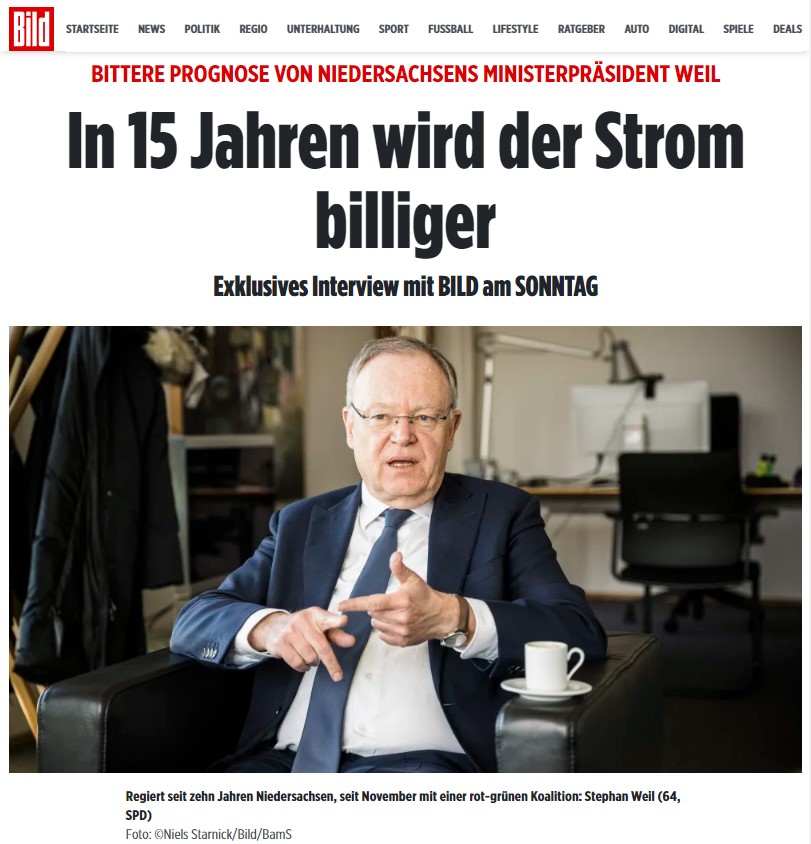 Bild

STARTSEITE NEWS POLITIK REGIO UNTERHALTUNG SPORT FUSSBALL LIFESTYLE RATGEBER AUTO DIGITAL SPIELE DEALS

BITTERE PROGNOSE VON NIEDERSACHSENS MINISTERPRÄSIDENT WEIL

In 15 Jahren wird der Strom billiger

Exklusives Interview mit BILD am SONNTAG

Regiert seit zehn Jahren Niedersachsen, seit November mit einer rot-grünen Koalition: Stephan Weil (64, SPD)

Foto: ©Niels Starnick/Bild/BamS